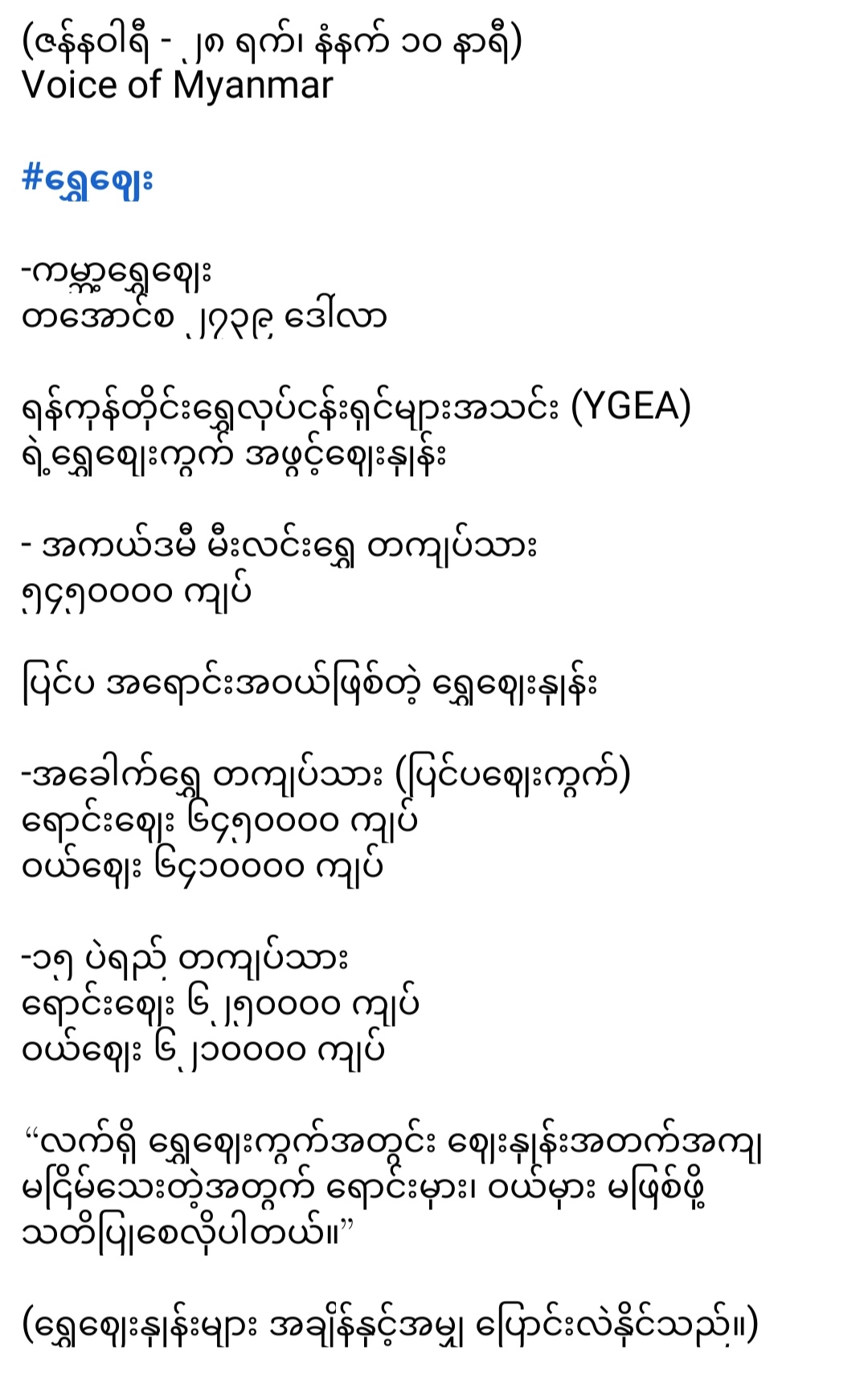 (ဇန်နဝါရီ - ၂၈ ရက်၊ နံနက် ၁၀ နာရီ)
Voice of Myanmar

#ရွှေဈေး

-ကမ္ဘာ့ရွှေဈေး
တအောင်စ ၂၇၃၉ ဒေါ်လာ

ရန်ကုန်တိုင်းရွှေလုပ်ငန်းရှင်များအသင်း (YGEA) ရဲ့ရွှေဈေးကွက် အဖွင့်ဈေးနှုန်း

- အကယ်ဒမီ မီးလင်းရွှေ တကျပ်သား
၅၄၅၀၀၀၀ ကျပ်

ပြင်ပ အရောင်းအဝယ်ဖြစ်တဲ့ ရွှေဈေးနှုန်း

-အခေါက်ရွှေ တကျပ်သား (ပြင်ပဈေးကွက်)
ရောင်းဈေး ၆၄၅၀၀၀၀ ကျပ်
ဝယ်ဈေး ၆၄၁၀၀၀၀ ကျပ်

-၁၅ ပဲရည် တကျပ်သား
ရောင်းဈေး ၆၂၅၀၀၀၀ ကျပ်
ဝယ်ဈေး ၆၂၁၀၀၀၀ ကျပ်

“လက်ရှိ ရွှေဈေးကွက်အတွင်း ဈေးနှုန်းအတက်အကျ မငြိမ်သေးတဲ့အတွက် ရောင်းမှား၊ ဝယ်မှား မဖြစ်ဖို့ သတိပြုစေလိုပါတယ်။”

(ရွှေဈေးနှုန်းများ အချိန်နှင့်အမျှ ပြောင်းလဲနိုင်သည်။)